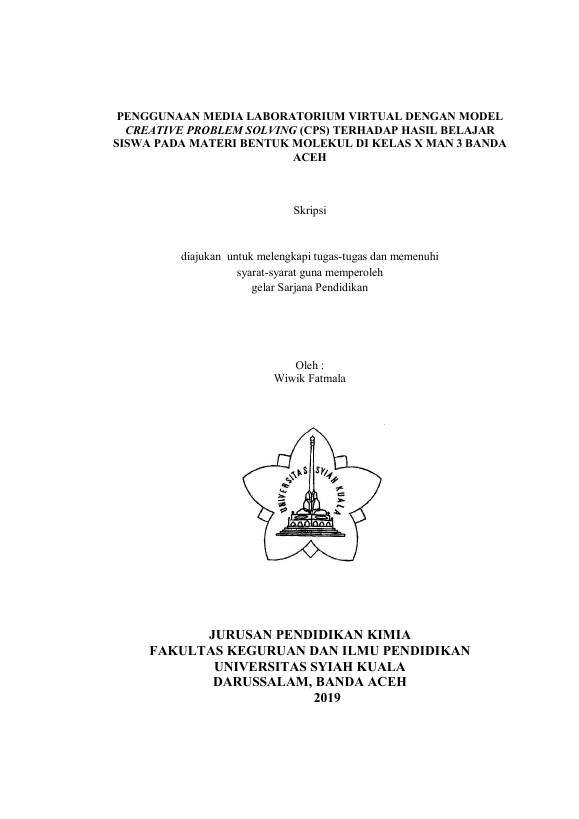 PENGGUNAAN MEDIA LABORATORIUM VIRTUAL DENGAN MODEL CREATIVE PROBLEM SOLVING (CPS) TERHADAP HASIL BELAJAR SISWA PADA MATERI BENTUK MOLEKUL DI KELAS X MAN 3 BANDA ACEH

Skripsi

diajukan untuk melengkapi tugas-tugas dan memenuhi
syarat-syarat guna memperoleh
gelar Sarjana Pendidikan

Oleh :
Wiwik Fatmala

UNIVERSITAS SYIAH KUALA

JURUSAN PENDIDIKAN KIMIA
FAKULTAS KEGURUAN DAN ILMU PENDIDIKAN
UNIVERSITAS SYIAH KUALA
DARUSSALAM, BANDA ACEH
2019